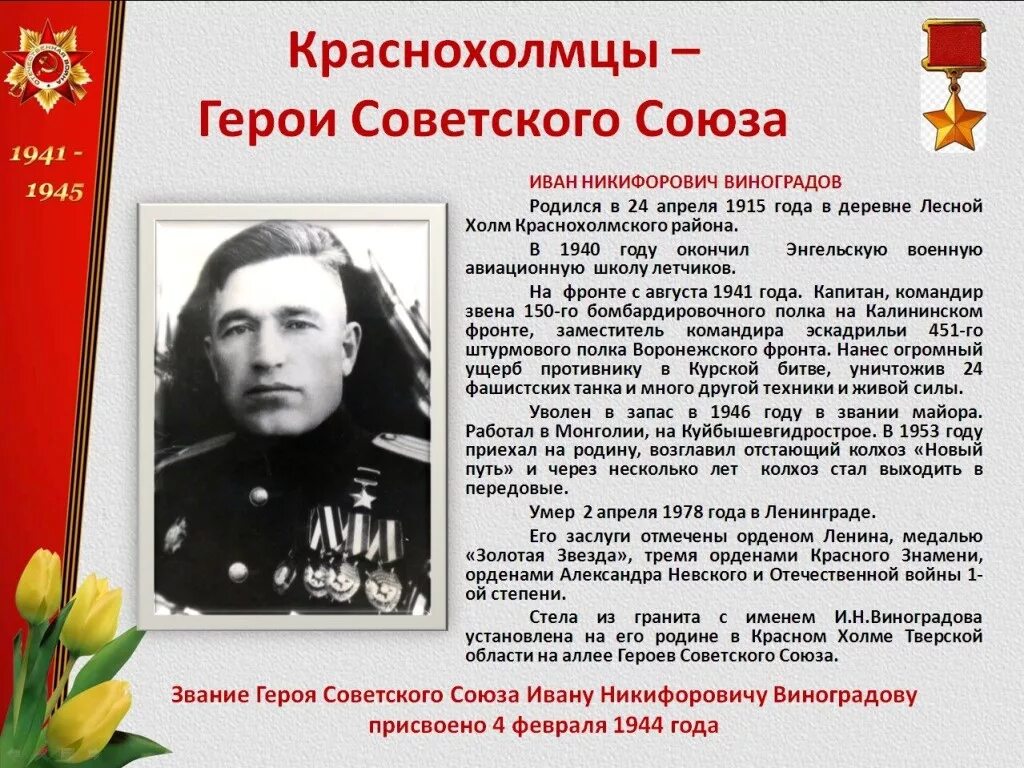 1941 - 1945

Краснохолмцы – Герои Советского Союза

ИВАН НИКИФОРОВИЧ ВИНОГРАДОВ

Родился в 24 апреля 1915 года в деревне Лесной Холм Краснохолмского района.

В 1940 году окончил Энгельскую военную авиационную школу летчиков.

На фронте с августа 1941 года. Капитан, командир звена 150-го бомбардировочного полка на Калининском фронте, заместитель командира эскадрильи 451-го штурмового полка Воронежского фронта. Нанес огромный ущерб противнику в Курской битве, уничтожив 24 фашистских танка и много другой техники и живой силы.

Уволен в запас в 1946 году в звании майора. Работал в Монголии, на Куйбышевгидрострое. В 1953 году приехал на родину, возглавил отстающий колхоз «Новый путь» и через несколько лет колхоз стал выходить в передовые.

Умер 2 апреля 1978 года в Ленинграде.

Его заслуги отмечены орденом Ленина, медалью «Золотая Звезда», тремя орденами Красного Знамени, орденами Александра Невского и Отечественной войны 1-ой степени.

Стела из гранита с именем И.Н.Виноградова установлена на его родине в Красном Холме Тверской области на аллее Героев Советского Союза.

Звание Героя Советского Союза Ивану Никифоровичу Виноградову присвоено 4 февраля 1944 года